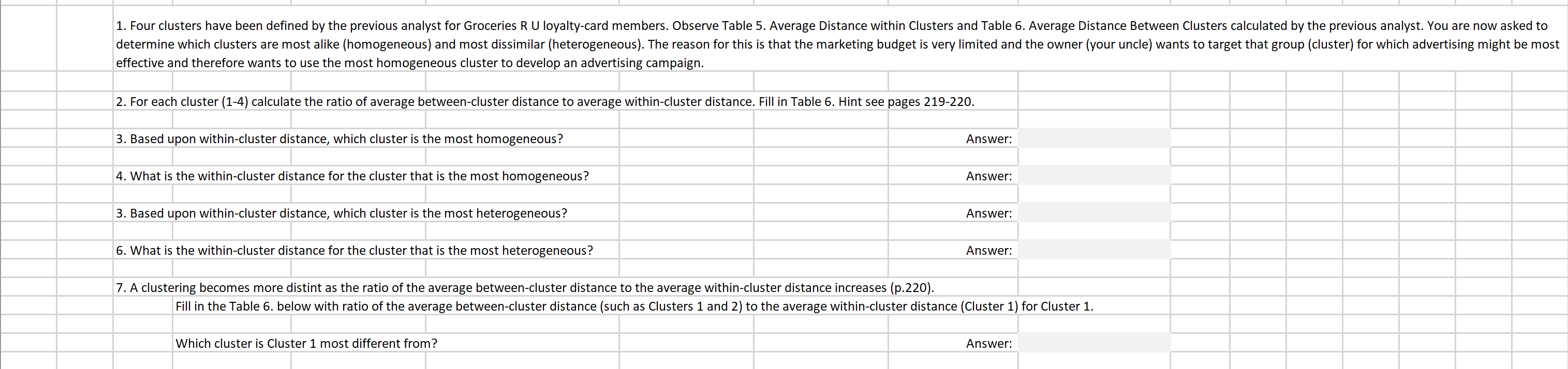 1. Four clusters have been defined by the previous analyst for Groceries R U loyalty-card members. Observe Table 5. Average Distance within Clusters and Table 6. Average Distance Between Clusters calculated by the previous analyst. You are now asked to determine which clusters are most alike (homogeneous) and most dissimilar (heterogeneous). The reason for this is that the marketing budget is very limited and the owner (your uncle) wants to target that group (cluster) for which advertising might be most effective and therefore wants to use the most homogeneous cluster to develop an advertising campaign.

2. For each cluster (1-4) calculate the ratio of average between-cluster distance to average within-cluster distance. Fill in Table 6. Hint see pages 219-220.

3. Based upon within-cluster distance, which cluster is the most homogeneous? Answer:

4. What is the within-cluster distance for the cluster that is the most homogeneous? Answer:

3. Based upon within-cluster distance, which cluster is the most heterogeneous? Answer:

6. What is the within-cluster distance for the cluster that is the most heterogeneous? Answer:

7. A clustering becomes more distint as the ratio of the average between-cluster distance to the average within-cluster distance increases (p.220).
Fill in the Table 6. below with ratio of the average between-cluster distance (such as Clusters 1 and 2) to the average within-cluster distance (Cluster 1) for Cluster 1.

Which cluster is Cluster 1 most different from? Answer: